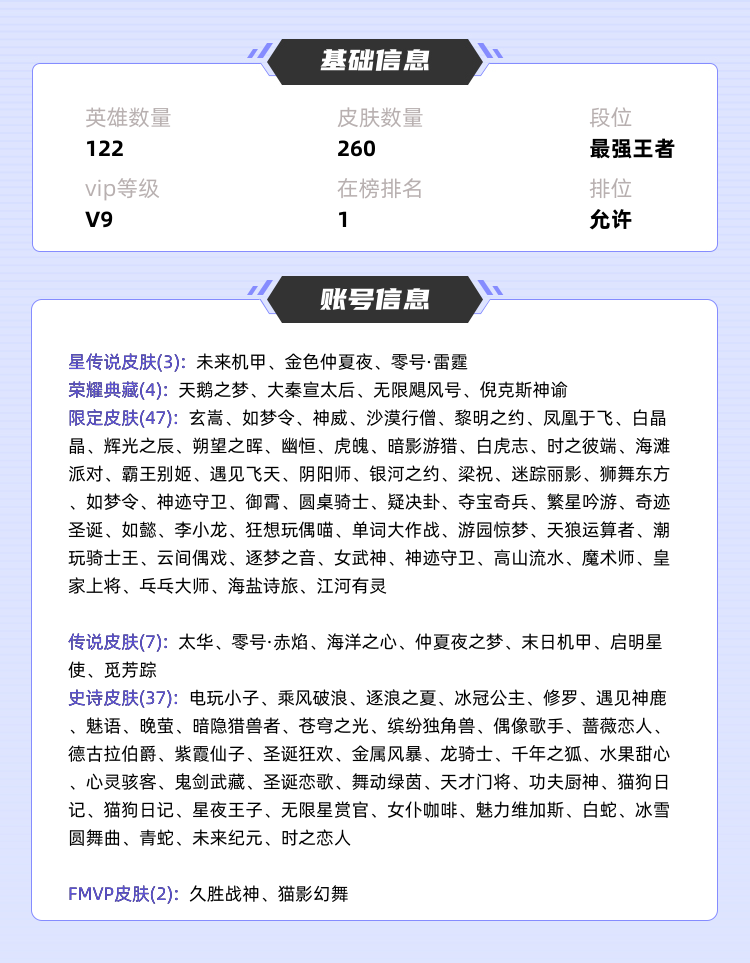 基础信息

英雄数量
122

皮肤数量
260

段位
最强王者

vip等级
V9

在榜排名
1

排位
允许

账号信息

星传说皮肤(3): 未来机甲、金色仲夏夜、零号·雷霆
荣耀典藏(4): 天鹅之梦、大秦宣太后、无限飓风号、倪克斯神谕
限定皮肤(47): 玄嵩、如梦令、神威、沙漠行僧、黎明之约、凤凰于飞、白晶晶、辉光之辰、朔望之晖、幽恒、虎魄、暗影游猎、白虎志、时之彼端、海滩派对、霸王别姬、遇见飞天、阴阳师、银河之约、梁祝、迷踪丽影、狮舞东方、如梦令、神迹守卫、御霄、圆桌骑士、疑决卦、夺宝奇兵、繁星吟游、奇迹圣诞、如懿、李小龙、狂想玩偶喵、单词大作战、游园惊梦、天狼运算者、潮玩骑士王、云间偶戏、逐梦之音、女武神、神迹守卫、高山流水、魔术师、皇家上将、乒乓大师、海盐诗旅、江河有灵

传说皮肤(7): 太华、零号·赤焰、海洋之心、仲夏夜之梦、末日机甲、启明星使、觅芳踪
史诗皮肤(37): 电玩小子、乘风破浪、逐浪之夏、冰冠公主、修罗、遇见神鹿、魅语、晚萤、暗隐猎兽者、苍穹之光、缤纷独角兽、偶像歌手、蔷薇恋人、德古拉伯爵、紫霞仙子、圣诞狂欢、金属风暴、龙骑士、千年之狐、水果甜心、心灵骇客、鬼剑武藏、圣诞恋歌、舞动绿茵、天才门将、功夫厨神、猫狗日记、猫狗日记、星夜王子、无限星赏官、女仆咖啡、魅力维加斯、白蛇、冰雪圆舞曲、青蛇、未来纪元、时之恋人

FMVP皮肤(2): 久胜战神、猫影幻舞